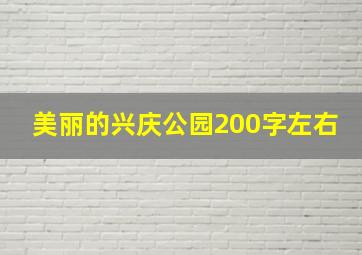 美丽的兴庆公园200字左右